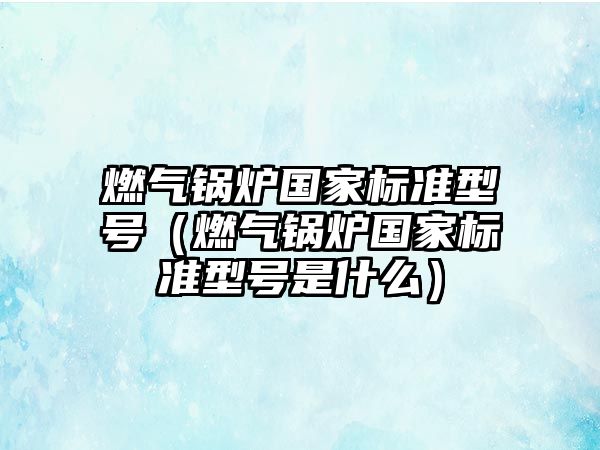 燃气锅炉国家标准型号（燃气锅炉国家标准型号是什么）